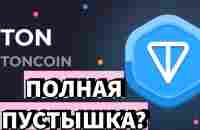 TON
TONCOIN
ПОЛНАЯ
ПУСТЫШКА?